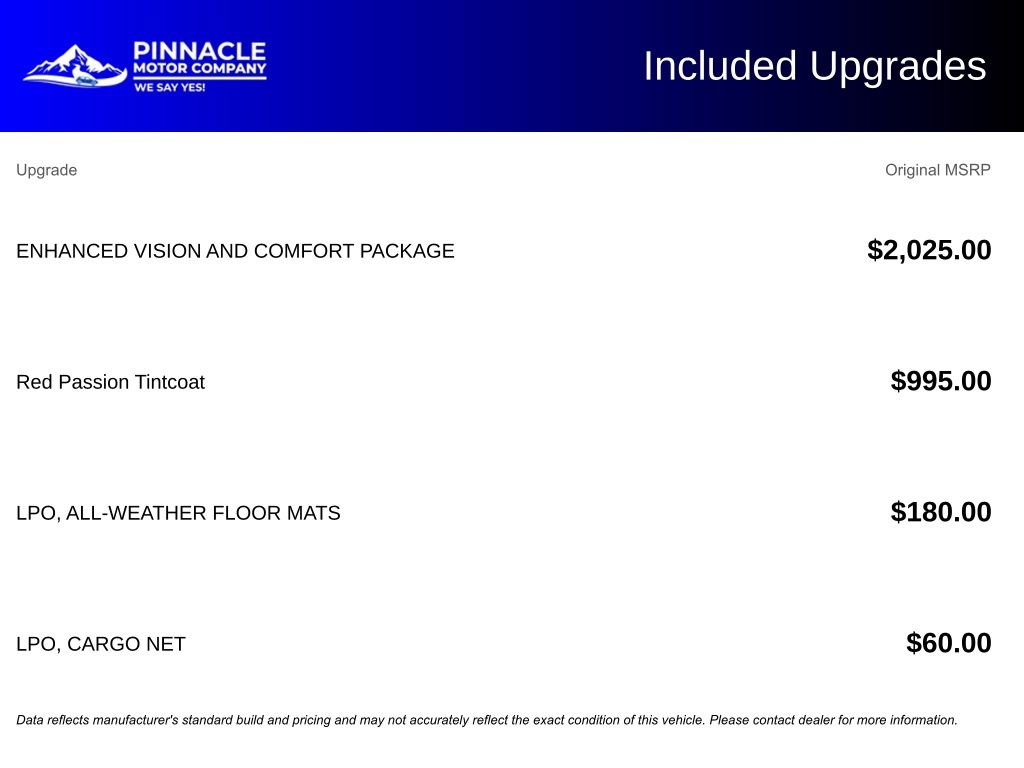 PINNACLE
MOTOR COMPANY
WE SAY YES!

Included Upgrades

| Upgrade | Original MSRP |
|---|---|
| ENHANCED VISION AND COMFORT PACKAGE | $2,025.00 |
| Red Passion Tintcoat | $995.00 |
| LPO, ALL-WEATHER FLOOR MATS | $180.00 |
| LPO, CARGO NET | $60.00 |

Data reflects manufacturer's standard build and pricing and may not accurately reflect the exact condition of this vehicle. Please contact dealer for more information.